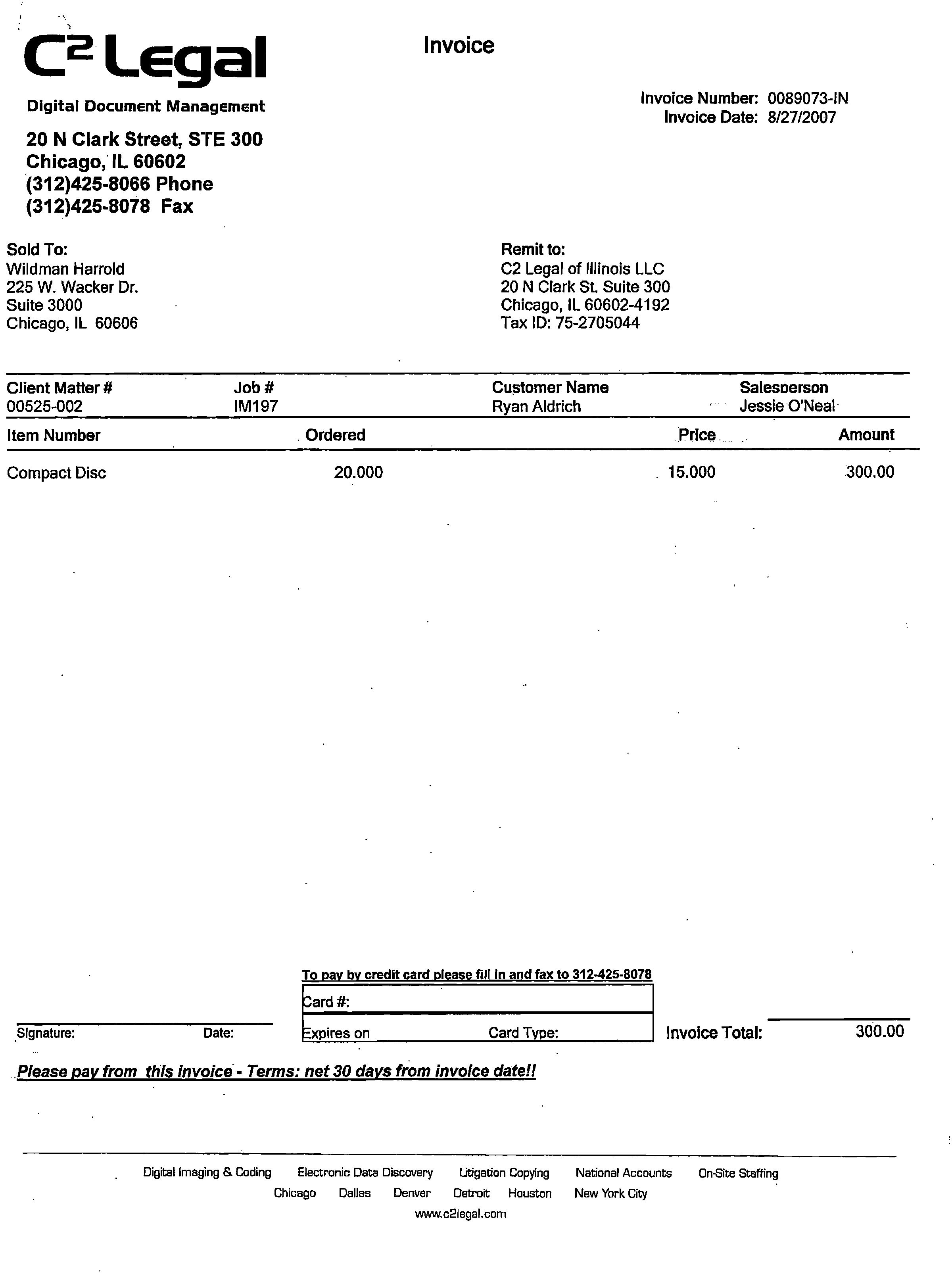 C² Legal

Digital Document Management

Invoice

Invoice Number: 0089073-IN
Invoice Date: 8/27/2007

20 N Clark Street, STE 300
Chicago, IL 60602
(312)425-8066 Phone
(312)425-8078 Fax

Sold To:
Wildman Harrold
225 W. Wacker Dr.
Suite 3000
Chicago, IL 60606

Remit to:
C2 Legal of Illinois LLC
20 N Clark St. Suite 300
Chicago, IL 60602-4192
Tax ID: 75-2705044

| Client Matter # | Job # | Customer Name | Salesperson |
|---|---|---|---|
| 00525-002 | IM197 | Ryan Aldrich | Jessie O'Neal |

| Item Number | Ordered | Price | Amount |
|---|---|---|---|
| Compact Disc | 20.000 | 15.000 | 300.00 |

To pay by credit card please fill in and fax to 312-425-8078

Card #:

Expires on Card Type:

Signature: Date:

Invoice Total: 300.00

Please pay from this invoice - Terms: net 30 days from invoice date!!

Digital Imaging & Coding Electronic Data Discovery Litigation Copying National Accounts On-Site Staffing
Chicago Dallas Denver Detroit Houston New York City
www.c2legal.com